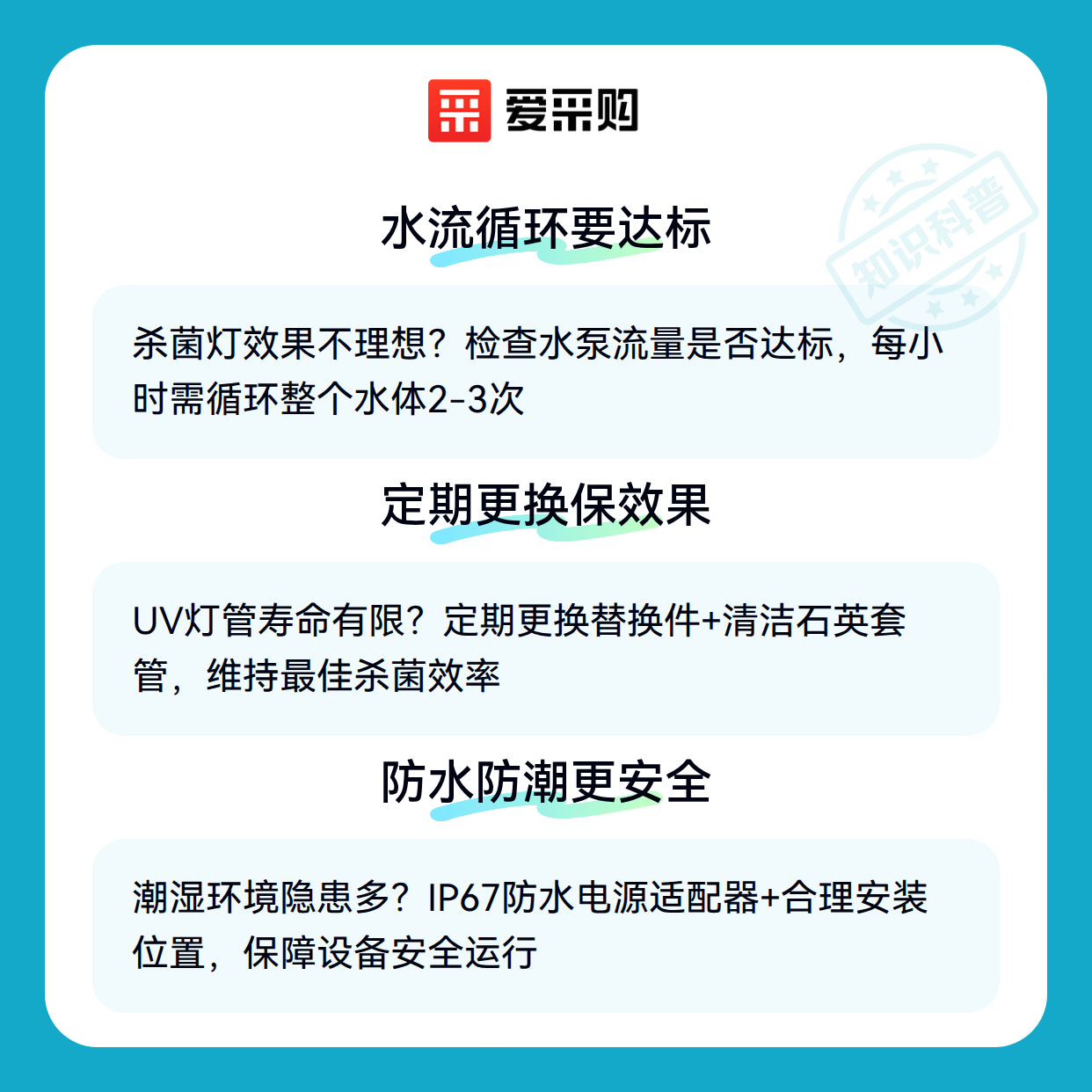 爱采购

水流循环要达标

杀菌灯效果不理想？检查水泵流量是否达标，每小时需循环整个水体2-3次

定期更换保效果

UV灯管寿命有限？定期更换替换件+清洁石英套管，维持最佳杀菌效率

防水防潮更安全

潮湿环境隐患多？IP67防水电源适配器+合理安装位置，保障设备安全运行

知识科普